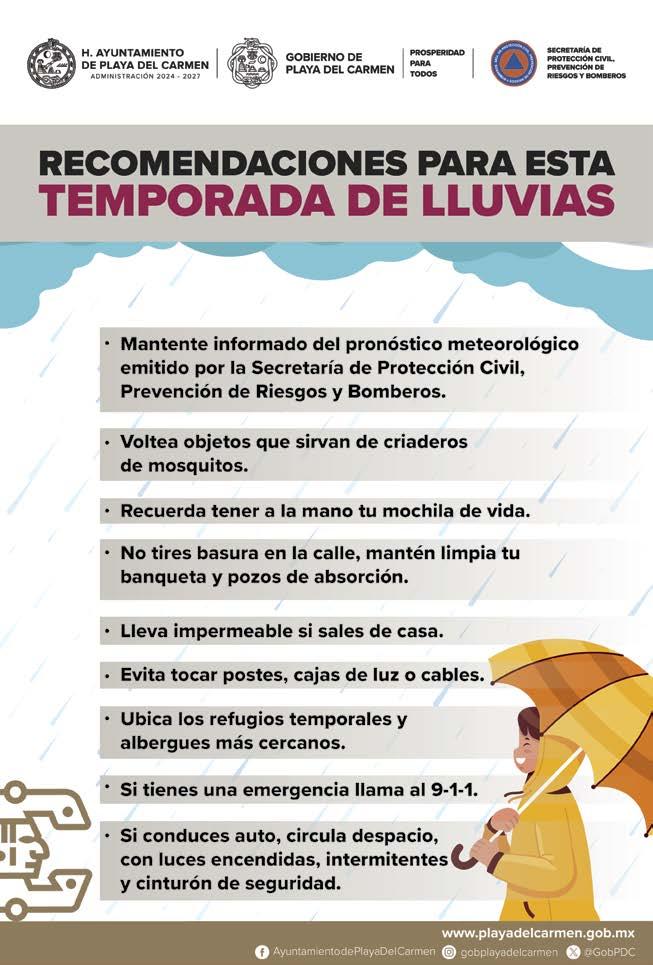 H. AYUNTAMIENTO DE PLAYA DEL CARMEN
ADMINISTRACIÓN 2024 - 2027

GOBIERNO DE PLAYA DEL CARMEN

PROSPERIDAD PARA TODOS

SECRETARÍA DE PROTECCIÓN CIVIL, PREVENCIÓN DE RIESGOS Y BOMBEROS

RECOMENDACIONES PARA ESTA
TEMPORADA DE LLUVIAS

• Mantente informado del pronóstico meteorológico emitido por la Secretaría de Protección Civil, Prevención de Riesgos y Bomberos.

• Voltea objetos que sirvan de criaderos de mosquitos.

• Recuerda tener a la mano tu mochila de vida.

• No tires basura en la calle, mantén limpia tu banqueta y pozos de absorción.

• Lleva impermeable si sales de casa.

• Evita tocar postes, cajas de luz o cables.

• Ubica los refugios temporales y albergues más cercanos.

• Si tienes una emergencia llama al 9-1-1.

• Si conduces auto, circula despacio, con luces encendidas, intermitentes y cinturón de seguridad.

www.playadelcarmen.gob.mx
AyuntamientodePlayaDelCarmen gobplayadelcarmen @GobPDC